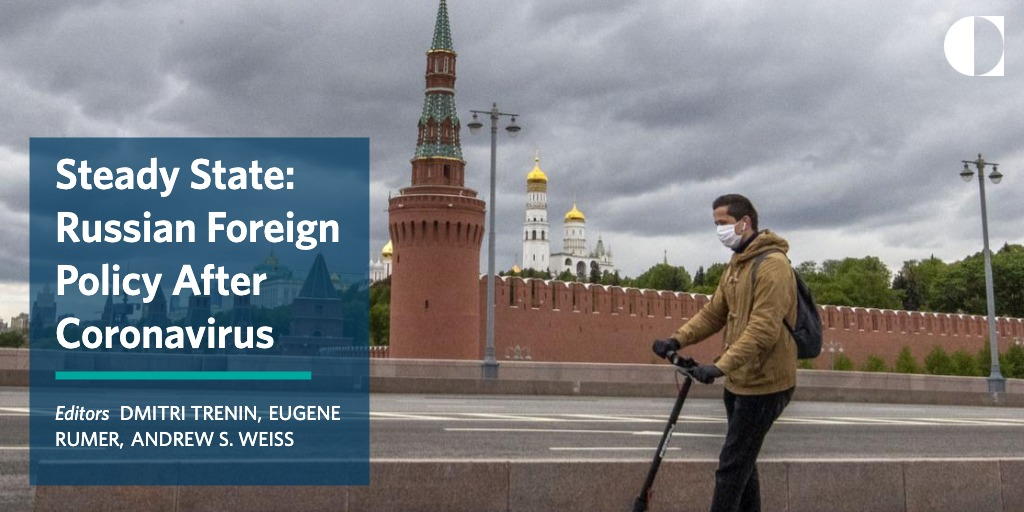 Steady State: Russian Foreign Policy After Coronavirus

Editors DMITRI TRENIN, EUGENE RUMER, ANDREW S. WEISS